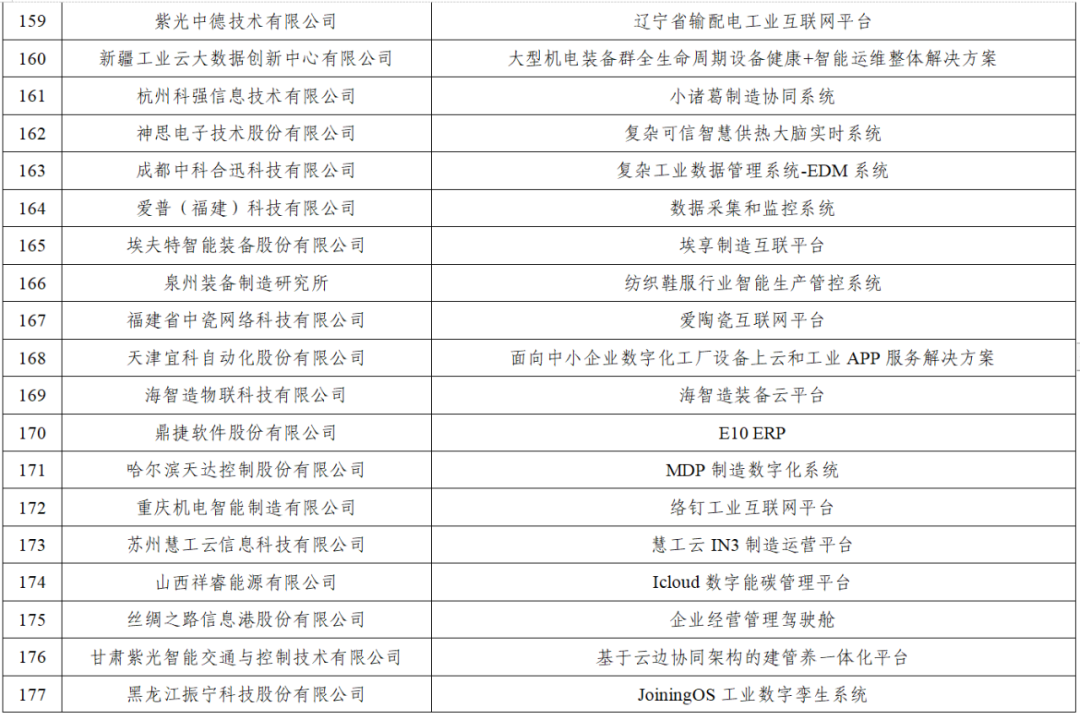 | 159 | 紫光中德技术有限公司 | 辽宁省输配电工业互联网平台 |
|---|---|---|
| 160 | 新疆工业云大数据创新中心有限公司 | 大型机电装备群全生命周期设备健康+智能运维整体解决方案 |
| 161 | 杭州科强信息技术有限公司 | 小诸葛制造协同系统 |
| 162 | 神思电子技术股份有限公司 | 复杂可信智慧供热大脑实时系统 |
| 163 | 成都中科合迅科技有限公司 | 复杂工业数据管理系统-EDM 系统 |
| 164 | 爱普（福建）科技有限公司 | 数据采集和监控系统 |
| 165 | 埃夫特智能装备股份有限公司 | 埃享制造互联平台 |
| 166 | 泉州装备制造研究所 | 纺织鞋服行业智能生产管控系统 |
| 167 | 福建省中瓷网络科技有限公司 | 爱陶瓷互联网平台 |
| 168 | 天津宜科自动化股份有限公司 | 面向中小企业数字化工厂设备上云和工业 APP 服务解决方案 |
| 169 | 海智造物联科技有限公司 | 海智造装备云平台 |
| 170 | 鼎捷软件股份有限公司 | E10 ERP |
| 171 | 哈尔滨天达控制股份有限公司 | MDP 制造数字化系统 |
| 172 | 重庆机电智能制造有限公司 | 络钉工业互联网平台 |
| 173 | 苏州慧工云信息科技有限公司 | 慧工云 IN3 制造运营平台 |
| 174 | 山西祥睿能源有限公司 | Icloud 数字能碳管理平台 |
| 175 | 丝绸之路信息港股份有限公司 | 企业经营管理驾驶舱 |
| 176 | 甘肃紫光智能交通与控制技术有限公司 | 基于云边协同架构的建管养一体化平台 |
| 177 | 黑龙江振宁科技股份有限公司 | JoiningOS 工业数字孪生系统 |